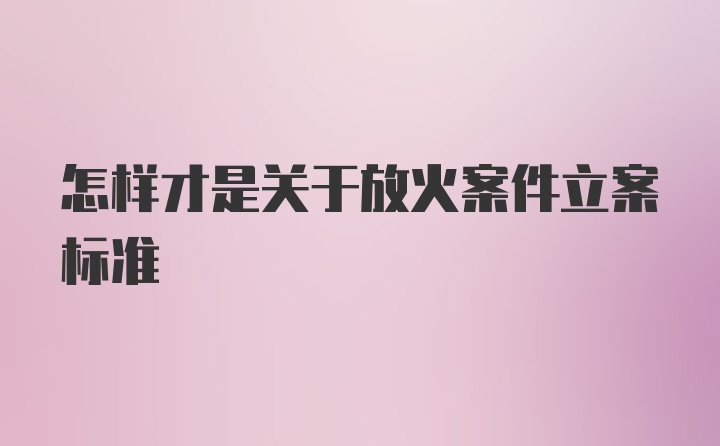 怎样才是关于放火案件立案标准